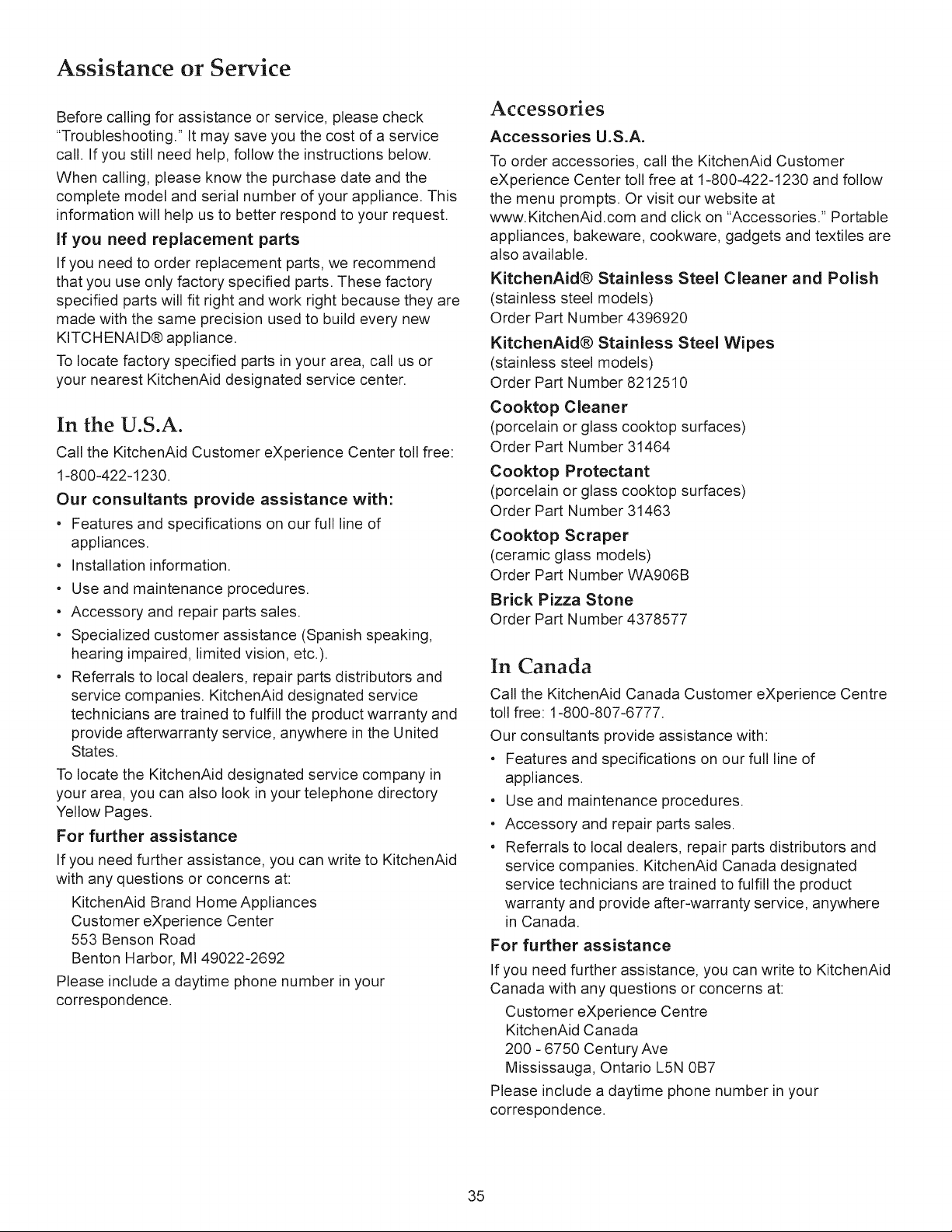 Assistance or Service

Before calling for assistance or service, please check "Troubleshooting." It may save you the cost of a service call. If you still need help, follow the instructions below.

When calling, please know the purchase date and the complete model and serial number of your appliance. This information will help us to better respond to your request.

If you need replacement parts

If you need to order replacement parts, we recommend that you use only factory specified parts. These factory specified parts will fit right and work right because they are made with the same precision used to build every new KITCHENAID® appliance.

To locate factory specified parts in your area, call us or your nearest KitchenAid designated service center.

In the U.S.A.

Call the KitchenAid Customer eXperience Center toll free: 1-800-422-1230.

Our consultants provide assistance with:

• Features and specifications on our full line of appliances.
• Installation information.
• Use and maintenance procedures.
• Accessory and repair parts sales.
• Specialized customer assistance (Spanish speaking, hearing impaired, limited vision, etc.).
• Referrals to local dealers, repair parts distributors and service companies. KitchenAid designated service technicians are trained to fulfill the product warranty and provide afterwarranty service, anywhere in the United States.

To locate the KitchenAid designated service company in your area, you can also look in your telephone directory Yellow Pages.

For further assistance

If you need further assistance, you can write to KitchenAid with any questions or concerns at:

KitchenAid Brand Home Appliances
Customer eXperience Center
553 Benson Road
Benton Harbor, MI 49022-2692

Please include a daytime phone number in your correspondence.

Accessories

Accessories U.S.A.

To order accessories, call the KitchenAid Customer eXperience Center toll free at 1-800-422-1230 and follow the menu prompts. Or visit our website at www.KitchenAid.com and click on "Accessories." Portable appliances, bakeware, cookware, gadgets and textiles are also available.

KitchenAid® Stainless Steel Cleaner and Polish
(stainless steel models)
Order Part Number 4396920

KitchenAid® Stainless Steel Wipes
(stainless steel models)
Order Part Number 8212510

Cooktop Cleaner
(porcelain or glass cooktop surfaces)
Order Part Number 31464

Cooktop Protectant
(porcelain or glass cooktop surfaces)
Order Part Number 31463

Cooktop Scraper
(ceramic glass models)
Order Part Number WA906B

Brick Pizza Stone
Order Part Number 4378577

In Canada

Call the KitchenAid Canada Customer eXperience Centre toll free: 1-800-807-6777.

Our consultants provide assistance with:

• Features and specifications on our full line of appliances.
• Use and maintenance procedures.
• Accessory and repair parts sales.
• Referrals to local dealers, repair parts distributors and service companies. KitchenAid Canada designated service technicians are trained to fulfill the product warranty and provide after-warranty service, anywhere in Canada.

For further assistance

If you need further assistance, you can write to KitchenAid Canada with any questions or concerns at:

Customer eXperience Centre
KitchenAid Canada
200 - 6750 Century Ave
Mississauga, Ontario L5N 0B7

Please include a daytime phone number in your correspondence.

35